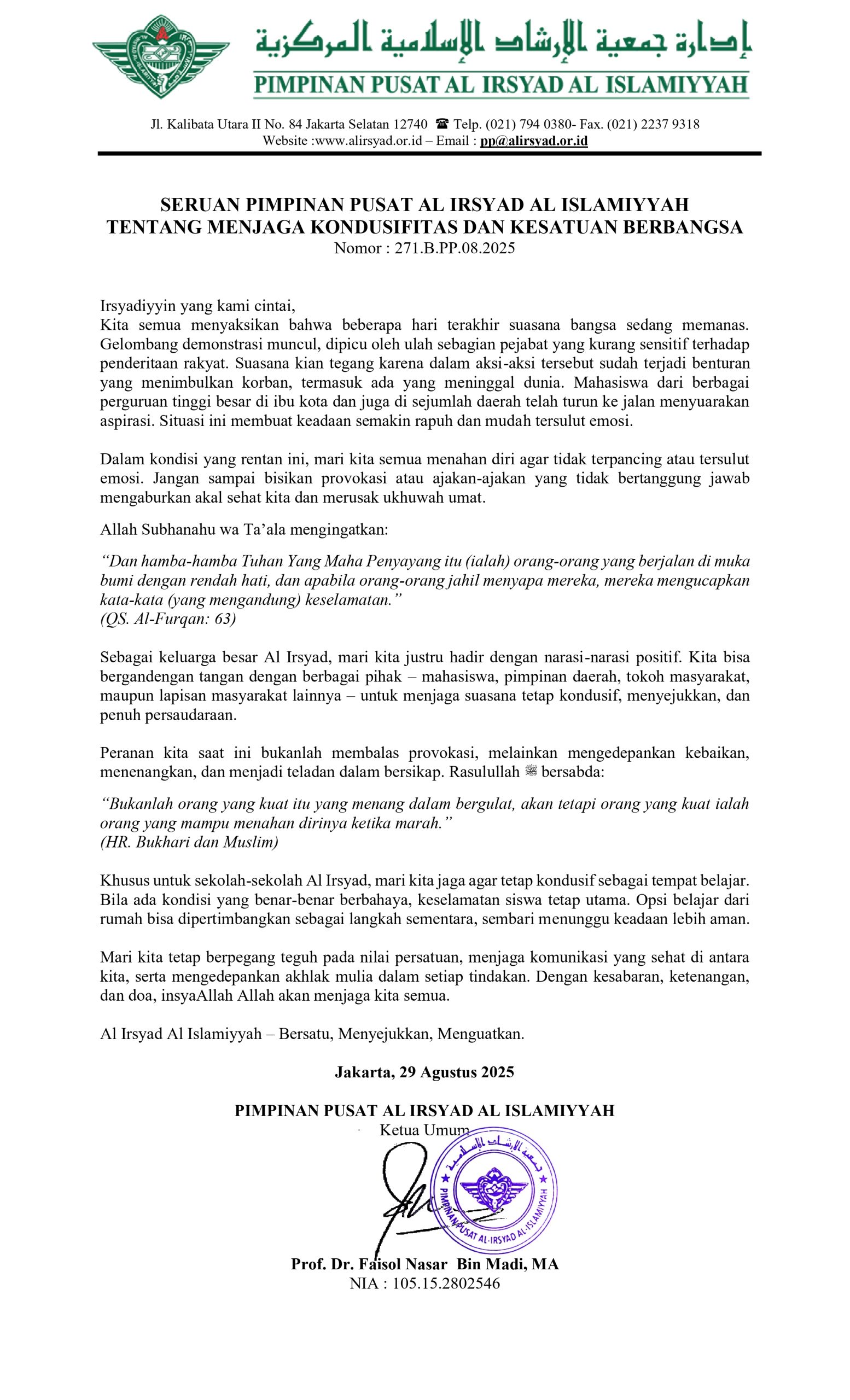 إدارة جمعية الإرشاد الإسلامية المركزية
PIMPINAN PUSAT AL IRSYAD AL ISLAMIYYAH

Jl. Kalibata Utara II No. 84 Jakarta Selatan 12740 ☎ Telp. (021) 794 0380- Fax. (021) 2237 9318
Website :www.alirsyad.or.id – Email : pp@alirsyad.or.id

SERUAN PIMPINAN PUSAT AL IRSYAD AL ISLAMIYYAH
TENTANG MENJAGA KONDUSIFITAS DAN KESATUAN BERBANGSA
Nomor : 271.B.PP.08.2025

Irsyadiyyin yang kami cintai,
Kita semua menyaksikan bahwa beberapa hari terakhir suasana bangsa sedang memanas. Gelombang demonstrasi muncul, dipicu oleh ulah sebagian pejabat yang kurang sensitif terhadap penderitaan rakyat. Suasana kian tegang karena dalam aksi-aksi tersebut sudah terjadi benturan yang menimbulkan korban, termasuk ada yang meninggal dunia. Mahasiswa dari berbagai perguruan tinggi besar di ibu kota dan juga di sejumlah daerah telah turun ke jalan menyuarakan aspirasi. Situasi ini membuat keadaan semakin rapuh dan mudah tersulut emosi.

Dalam kondisi yang rentan ini, mari kita semua menahan diri agar tidak terpancing atau tersulut emosi. Jangan sampai bisikan provokasi atau ajakan-ajakan yang tidak bertanggung jawab mengaburkan akal sehat kita dan merusak ukhuwah umat.

Allah Subhanahu wa Ta'ala mengingatkan:

"Dan hamba-hamba Tuhan Yang Maha Penyayang itu (ialah) orang-orang yang berjalan di muka bumi dengan rendah hati, dan apabila orang-orang jahil menyapa mereka, mereka mengucapkan kata-kata (yang mengandung) keselamatan."
(QS. Al-Furqan: 63)

Sebagai keluarga besar Al Irsyad, mari kita justru hadir dengan narasi-narasi positif. Kita bisa bergandengan tangan dengan berbagai pihak – mahasiswa, pimpinan daerah, tokoh masyarakat, maupun lapisan masyarakat lainnya – untuk menjaga suasana tetap kondusif, menyejukkan, dan penuh persaudaraan.

Peranan kita saat ini bukanlah membalas provokasi, melainkan mengedepankan kebaikan, menenangkan, dan menjadi teladan dalam bersikap. Rasulullah ﷺ bersabda:

"Bukanlah orang yang kuat itu yang menang dalam bergulat, akan tetapi orang yang kuat ialah orang yang mampu menahan dirinya ketika marah."
(HR. Bukhari dan Muslim)

Khusus untuk sekolah-sekolah Al Irsyad, mari kita jaga agar tetap kondusif sebagai tempat belajar. Bila ada kondisi yang benar-benar berbahaya, keselamatan siswa tetap utama. Opsi belajar dari rumah bisa dipertimbangkan sebagai langkah sementara, sembari menunggu keadaan lebih aman.

Mari kita tetap berpegang teguh pada nilai persatuan, menjaga komunikasi yang sehat di antara kita, serta mengedepankan akhlak mulia dalam setiap tindakan. Dengan kesabaran, ketenangan, dan doa, insyaAllah Allah akan menjaga kita semua.

Al Irsyad Al Islamiyyah – Bersatu, Menyejukkan, Menguatkan.

Jakarta, 29 Agustus 2025

PIMPINAN PUSAT AL IRSYAD AL ISLAMIYYAH
Ketua Umum

جمعية الإرشاد الإسلامية
PIMPINAN PUSAT AL-IRSYAD AL-ISLAMIYYAH

Prof. Dr. Faisol Nasar Bin Madi, MA
NIA : 105.15.2802546